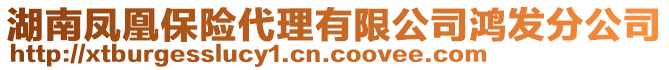 湖南凤凰保险代理有限公司鸿发分公司
http://xtburgesslucy1.cn.coovee.com